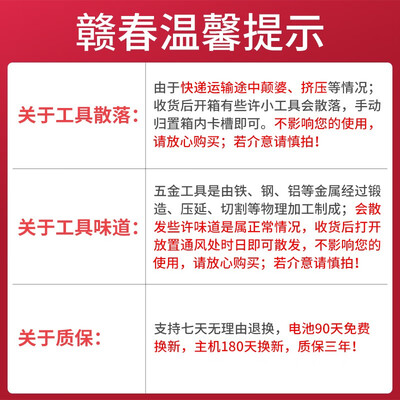 赣春温馨提示

| 关于工具散落: | 由于快递运输途中颠婆、挤压等情况；收货后开箱有些许小工具会散落，手动归置箱内卡槽即可。不影响您的使用，请放心购买；若介意请慎拍！ |
|---|---|
| 关于工具味道: | 五金工具是由铁、钢、铝等金属经过锻造、压延、切割等物理加工制成；会散发些许味道是属正常情况，收货后打开放置通风处时日即可散发，不影响您的使用，请放心购买；若介意请慎拍！ |
| 关于质保: | 支持七天无理由退换，电池90天免费换新，主机180天换新，质保三年！ |